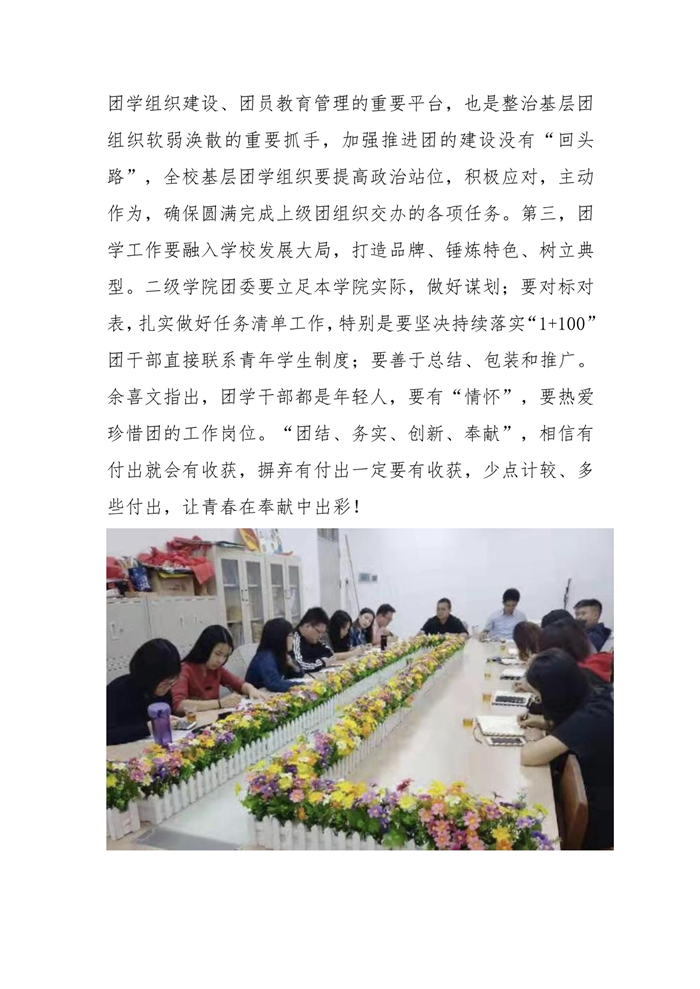 团学组织建设、团员教育管理的重要平台，也是整治基层团组织软弱涣散的重要抓手，加强推进团的建设没有“回头路”，全校基层团学组织要提高政治站位，积极应对，主动作为，确保圆满完成上级团组织交办的各项任务。第三，团学工作要融入学校发展大局，打造品牌、锤炼特色、树立典型。二级学院团委要立足本学院实际，做好谋划；要对标对表，扎实做好任务清单工作，特别是要坚决持续落实“1+100”团干部直接联系青年学生制度；要善于总结、包装和推广。余喜文指出，团学干部都是年轻人，要有“情怀”，要热爱珍惜团的工作岗位。“团结、务实、创新、奉献”，相信有付出就会有收获，摒弃有付出一定要有收获，少点计较、多些付出，让青春在奉献中出彩！